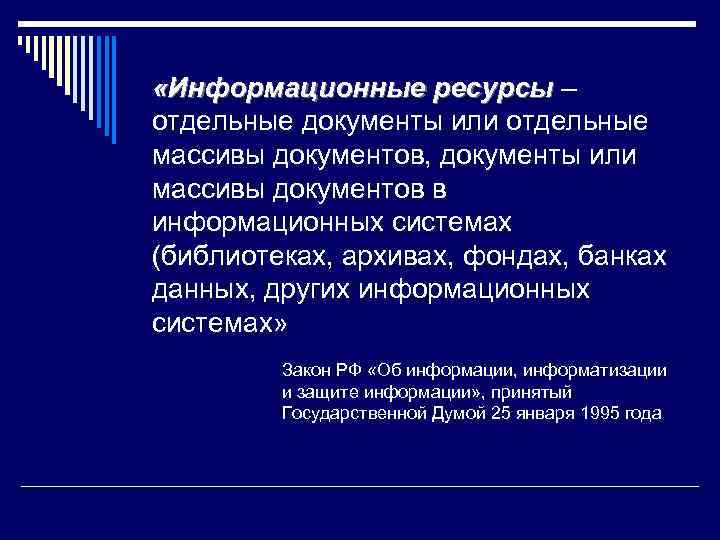 «Информационные ресурсы – отдельные документы или отдельные массивы документов, документы или массивы документов в информационных системах (библиотеках, архивах, фондах, банках данных, других информационных системах»

Закон РФ «Об информации, информатизации и защите информации», принятый Государственной Думой 25 января 1995 года